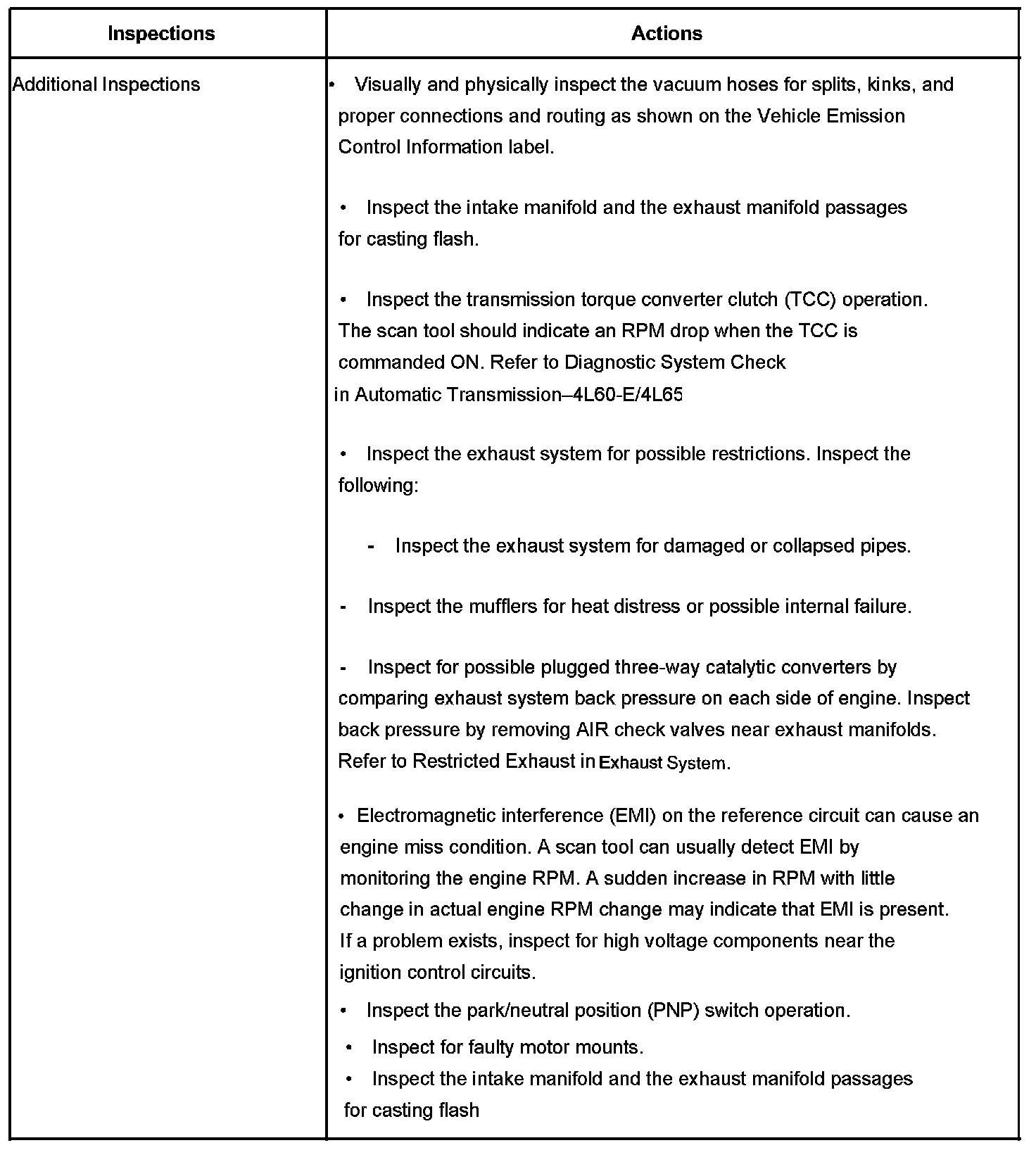 | Inspections | Actions |
|---|---|
| Additional Inspections | • Visually and physically inspect the vacuum hoses for splits, kinks, and proper connections and routing as shown on the Vehicle Emission Control Information label.<br><br>• Inspect the intake manifold and the exhaust manifold passages for casting flash.<br><br>• Inspect the transmission torque converter clutch (TCC) operation. The scan tool should indicate an RPM drop when the TCC is commanded ON. Refer to Diagnostic System Check in Automatic Transmission–4L60-E/4L65<br><br>• Inspect the exhaust system for possible restrictions. Inspect the following:<br><br>- Inspect the exhaust system for damaged or collapsed pipes.<br><br>- Inspect the mufflers for heat distress or possible internal failure.<br><br>- Inspect for possible plugged three-way catalytic converters by comparing exhaust system back pressure on each side of engine. Inspect back pressure by removing AIR check valves near exhaust manifolds. Refer to Restricted Exhaust in Exhaust System.<br><br>• Electromagnetic interference (EMI) on the reference circuit can cause an engine miss condition. A scan tool can usually detect EMI by monitoring the engine RPM. A sudden increase in RPM with little change in actual engine RPM change may indicate that EMI is present. If a problem exists, inspect for high voltage components near the ignition control circuits.<br>• Inspect the park/neutral position (PNP) switch operation.<br>• Inspect for faulty motor mounts.<br>• Inspect the intake manifold and the exhaust manifold passages for casting flash |